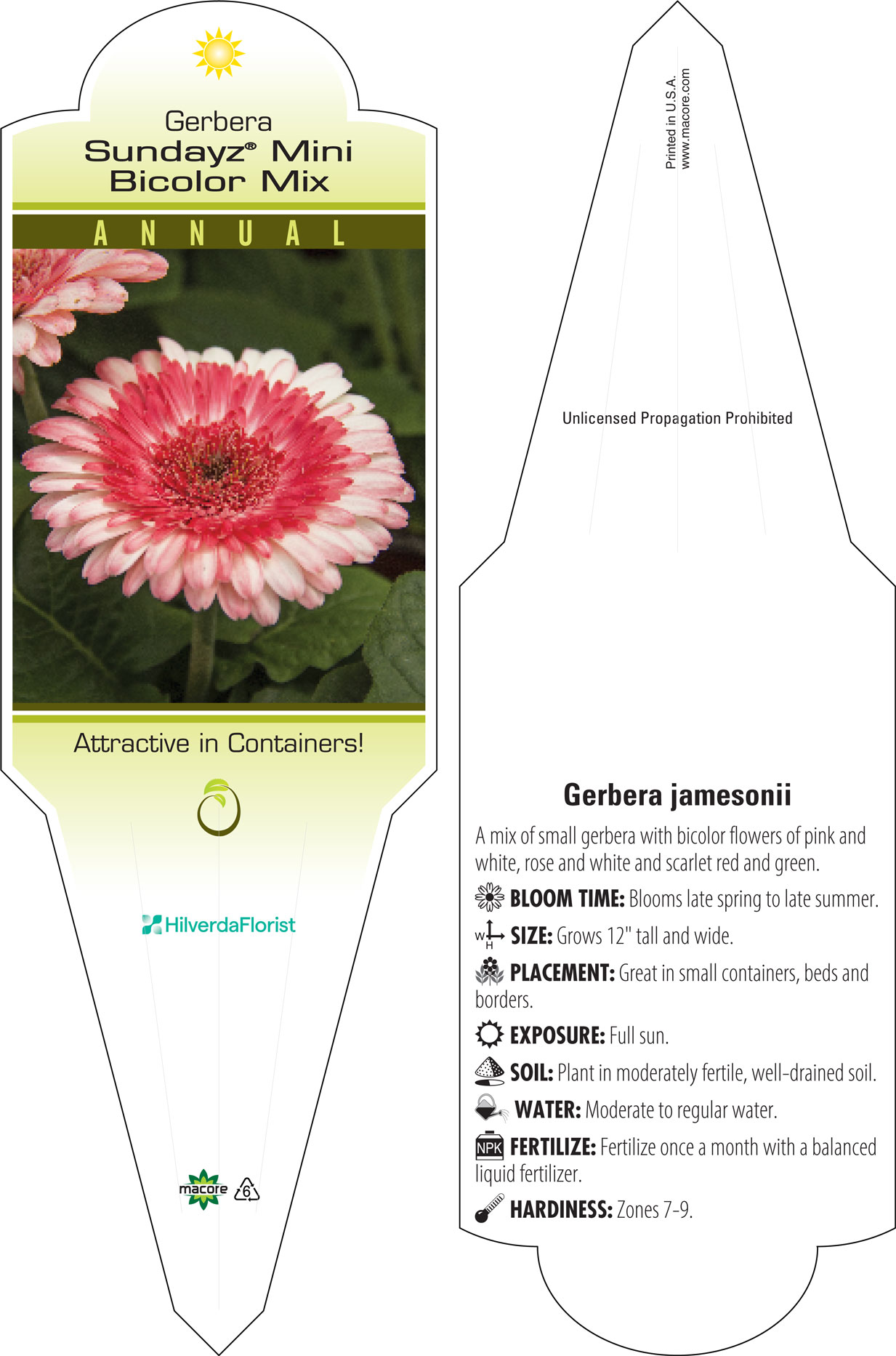 Gerbera
Sundayz® Mini Bicolor Mix

ANNUAL

Attractive in Containers!

HilverdaFlorist

macore 6

Printed in U.S.A.
www.macore.com

Unlicensed Propagation Prohibited

Gerbera jamesonii

A mix of small gerbera with bicolor flowers of pink and white, rose and white and scarlet red and green.

BLOOM TIME: Blooms late spring to late summer.

W H SIZE: Grows 12" tall and wide.

PLACEMENT: Great in small containers, beds and borders.

EXPOSURE: Full sun.

SOIL: Plant in moderately fertile, well-drained soil.

WATER: Moderate to regular water.

NPK FERTILIZE: Fertilize once a month with a balanced liquid fertilizer.

HARDINESS: Zones 7-9.